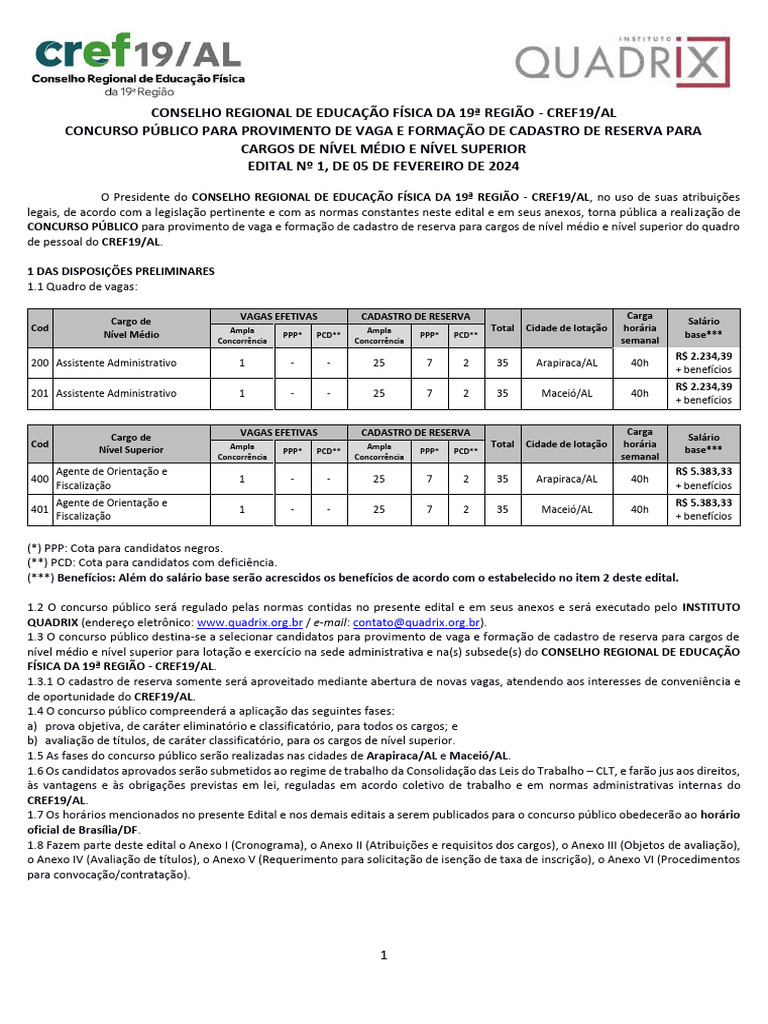 cref19/AL
Conselho Regional de Educação Física
da 19ª Região

INSTITUTO
QUADRIX

CONSELHO REGIONAL DE EDUCAÇÃO FÍSICA DA 19ª REGIÃO - CREF19/AL
CONCURSO PÚBLICO PARA PROVIMENTO DE VAGA E FORMAÇÃO DE CADASTRO DE RESERVA PARA CARGOS DE NÍVEL MÉDIO E NÍVEL SUPERIOR
EDITAL Nº 1, DE 05 DE FEVEREIRO DE 2024

O Presidente do CONSELHO REGIONAL DE EDUCAÇÃO FÍSICA DA 19ª REGIÃO - CREF19/AL, no uso de suas atribuições legais, de acordo com a legislação pertinente e com as normas constantes neste edital e em seus anexos, torna pública a realização de CONCURSO PÚBLICO para provimento de vaga e formação de cadastro de reserva para cargos de nível médio e nível superior do quadro de pessoal do CREF19/AL.

1 DAS DISPOSIÇÕES PRELIMINARES
1.1 Quadro de vagas:

| Cod | Cargo de Nível Médio | VAGAS EFETIVAS Ampla Concorrência | VAGAS EFETIVAS PPP* | VAGAS EFETIVAS PCD** | CADASTRO DE RESERVA Ampla Concorrência | CADASTRO DE RESERVA PPP* | CADASTRO DE RESERVA PCD** | Total | Cidade de lotação | Carga horária semanal | Salário base*** |
|---|---|---|---|---|---|---|---|---|---|---|---|
| 200 | Assistente Administrativo | 1 | - | - | 25 | 7 | 2 | 35 | Arapiraca/AL | 40h | R$ 2.234,39 + benefícios |
| 201 | Assistente Administrativo | 1 | - | - | 25 | 7 | 2 | 35 | Maceió/AL | 40h | R$ 2.234,39 + benefícios |

| Cod | Cargo de Nível Superior | VAGAS EFETIVAS Ampla Concorrência | VAGAS EFETIVAS PPP* | VAGAS EFETIVAS PCD** | CADASTRO DE RESERVA Ampla Concorrência | CADASTRO DE RESERVA PPP* | CADASTRO DE RESERVA PCD** | Total | Cidade de lotação | Carga horária semanal | Salário base*** |
|---|---|---|---|---|---|---|---|---|---|---|---|
| 400 | Agente de Orientação e Fiscalização | 1 | - | - | 25 | 7 | 2 | 35 | Arapiraca/AL | 40h | R$ 5.383,33 + benefícios |
| 401 | Agente de Orientação e Fiscalização | 1 | - | - | 25 | 7 | 2 | 35 | Maceió/AL | 40h | R$ 5.383,33 + benefícios |

(*) PPP: Cota para candidatos negros.
(**) PCD: Cota para candidatos com deficiência.
(***) Benefícios: Além do salário base serão acrescidos os benefícios de acordo com o estabelecido no item 2 deste edital.

1.2 O concurso público será regulado pelas normas contidas no presente edital e em seus anexos e será executado pelo INSTITUTO QUADRIX (endereço eletrônico: www.quadrix.org.br / e-mail: contato@quadrix.org.br).
1.3 O concurso público destina-se a selecionar candidatos para provimento de vaga e formação de cadastro de reserva para cargos de nível médio e nível superior para lotação e exercício na sede administrativa e na(s) subsede(s) do CONSELHO REGIONAL DE EDUCAÇÃO FÍSICA DA 19ª REGIÃO - CREF19/AL.
1.3.1 O cadastro de reserva somente será aproveitado mediante abertura de novas vagas, atendendo aos interesses de conveniência e de oportunidade do CREF19/AL.
1.4 O concurso público compreenderá a aplicação das seguintes fases:
a) prova objetiva, de caráter eliminatório e classificatório, para todos os cargos; e
b) avaliação de títulos, de caráter classificatório, para os cargos de nível superior.
1.5 As fases do concurso público serão realizadas nas cidades de Arapiraca/AL e Maceió/AL.
1.6 Os candidatos aprovados serão submetidos ao regime de trabalho da Consolidação das Leis do Trabalho – CLT, e farão jus aos direitos, às vantagens e às obrigações previstas em lei, reguladas em acordo coletivo de trabalho e em normas administrativas internas do CREF19/AL.
1.7 Os horários mencionados no presente Edital e nos demais editais a serem publicados para o concurso público obedecerão ao horário oficial de Brasília/DF.
1.8 Fazem parte deste edital o Anexo I (Cronograma), o Anexo II (Atribuições e requisitos dos cargos), o Anexo III (Objetos de avaliação), o Anexo IV (Avaliação de títulos), o Anexo V (Requerimento para solicitação de isenção de taxa de inscrição), o Anexo VI (Procedimentos para convocação/contratação).

1